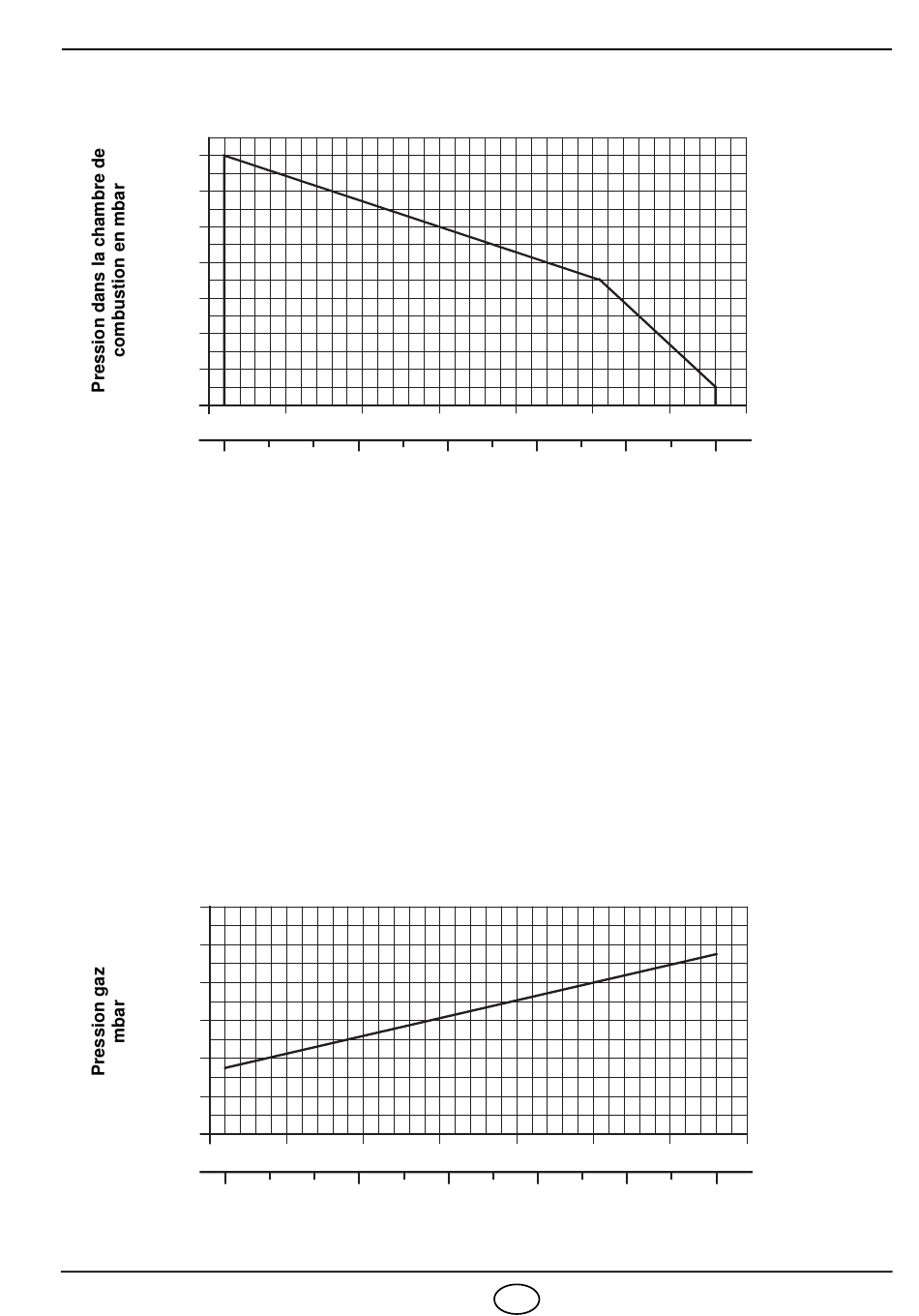 Pression dans la chambre de combustion en mbar

Pression gaz mbar